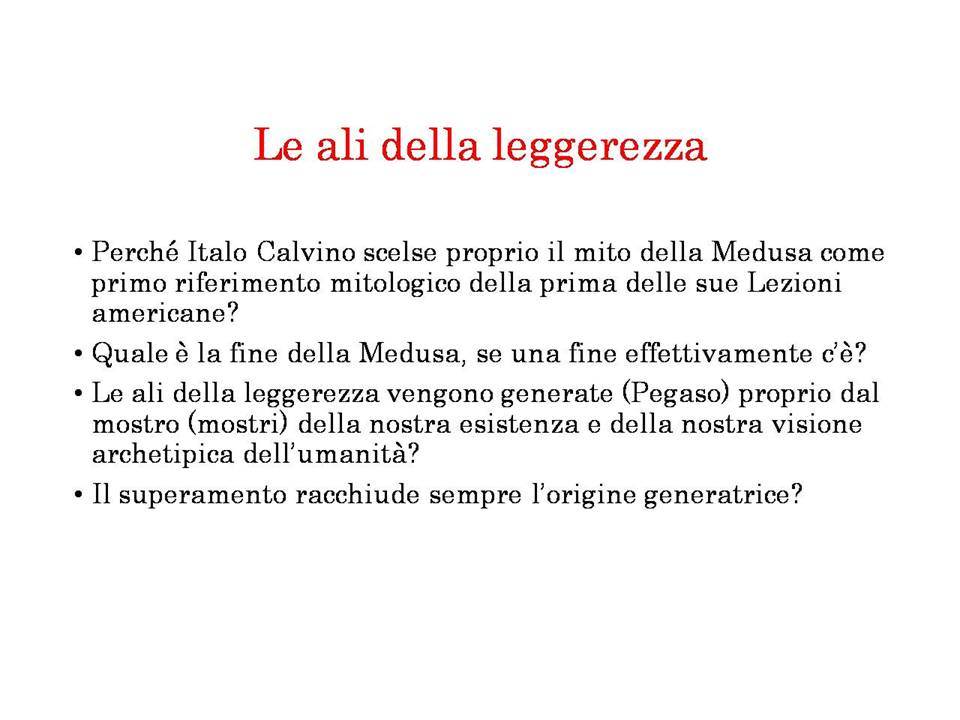 Le ali della leggerezza

• Perché Italo Calvino scelse proprio il mito della Medusa come primo riferimento mitologico della prima delle sue Lezioni americane?

• Quale è la fine della Medusa, se una fine effettivamente c'è?

• Le ali della leggerezza vengono generate (Pegaso) proprio dal mostro (mostri) della nostra esistenza e della nostra visione archetipica dell'umanità?

• Il superamento racchiude sempre l'origine generatrice?